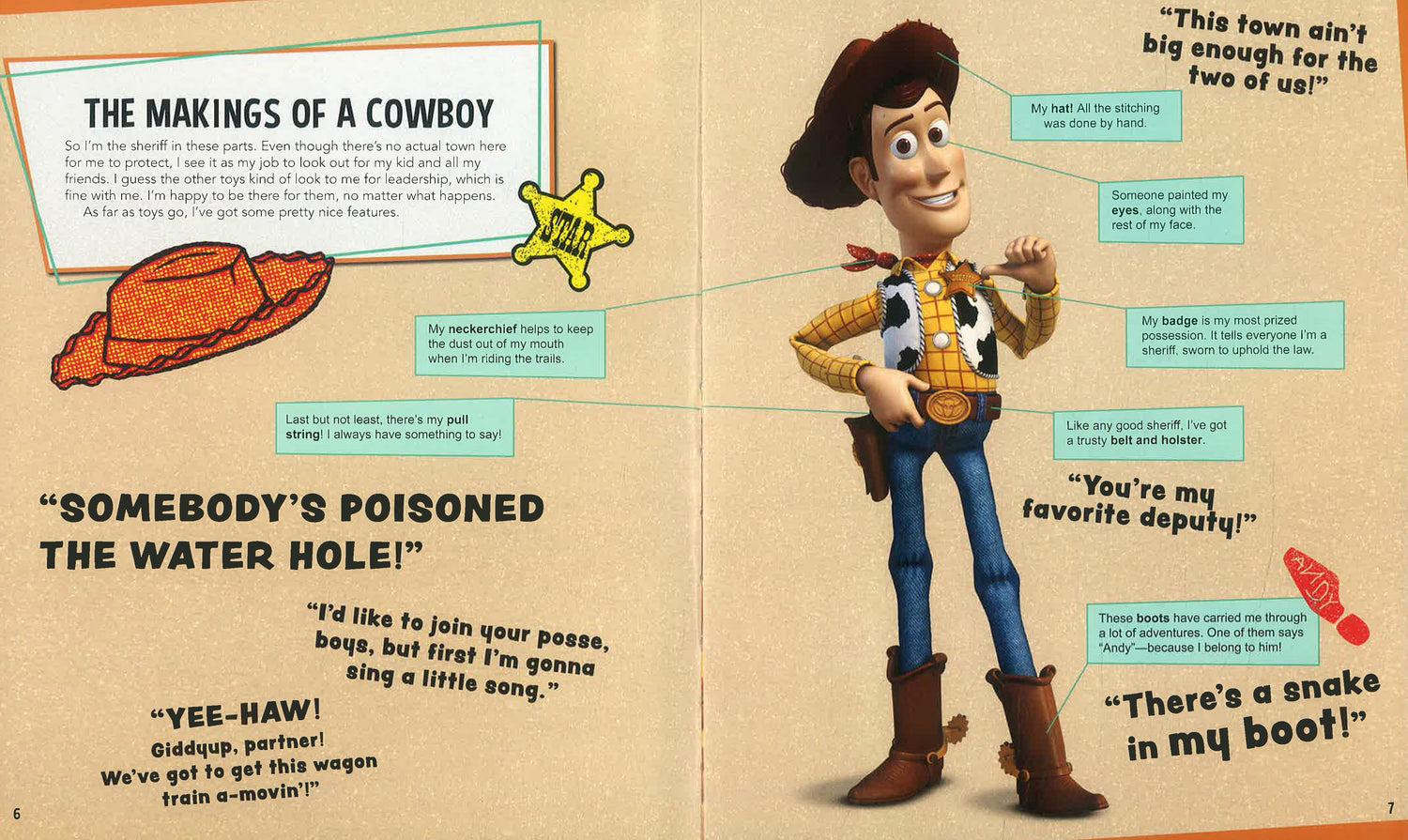 THE MAKINGS OF A COWBOY

So I'm the sheriff in these parts. Even though there's no actual town here for me to protect, I see it as my job to look out for my kid and all my friends. I guess the other toys kind of look to me for leadership, which is fine with me. I'm happy to be there for them, no matter what happens.

As far as toys go, I've got some pretty nice features.

STAR

My neckerchief helps to keep the dust out of my mouth when I'm riding the trails.

Last but not least, there's my pull string! I always have something to say!

"SOMEBODY'S POISONED THE WATER HOLE!"

"I'd like to join your posse, boys, but first I'm gonna sing a little song."

"YEE-HAW! Giddyup, partner! We've got to get this wagon train a-movin'!"

6

"This town ain't big enough for the two of us!"

My hat! All the stitching was done by hand.

Someone painted my eyes, along with the rest of my face.

My badge is my most prized possession. It tells everyone I'm a sheriff, sworn to uphold the law.

Like any good sheriff, I've got a trusty belt and holster.

"You're my favorite deputy!"

ANDY

These boots have carried me through a lot of adventures. One of them says "Andy"—because I belong to him!

"There's a snake in my boot!"

7